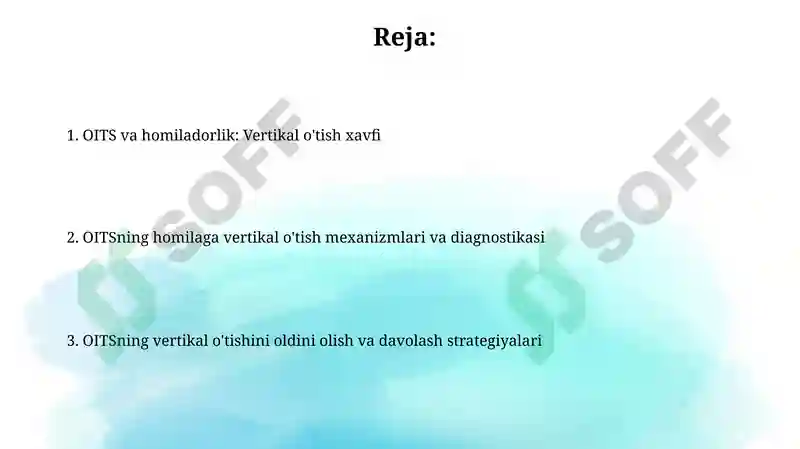 Reja:

1. OITS va homiladorlik: Vertikal o'tish xavfi

2. OITSning homilaga vertikal o'tish mexanizmlari va diagnostikasi

3. OITSning vertikal o'tishini oldini olish va davolash strategiyalari

SOFF

SOFF